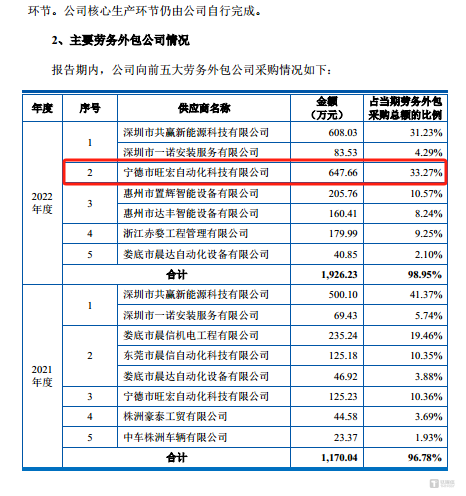 环节。公司核心生产环节仍由公司自行完成。

2、主要劳务外包公司情况

报告期内，公司向前五大劳务外包公司采购情况如下：

| 年度 | 序号 | 供应商名称 | 金额（万元） | 占当期劳务外包采购总额的比例 |
|---|---|---|---|---|
| 2022年度 | 1 | 深圳市共赢新能源科技有限公司 | 608.03 | 31.23% |
| | | 深圳市一诺安装服务有限公司 | 83.53 | 4.29% |
| | 2 | 宁德市旺宏自动化科技有限公司 | 647.66 | 33.27% |
| | 3 | 惠州市置辉智能设备有限公司 | 205.76 | 10.57% |
| | | 惠州市达丰智能设备有限公司 | 160.41 | 8.24% |
| | 4 | 浙江赤婺工程管理有限公司 | 179.99 | 9.25% |
| | 5 | 娄底市晨达自动化设备有限公司 | 40.85 | 2.10% |
| | 合计 | | 1,926.23 | 98.95% |
| 2021年度 | 1 | 深圳市共赢新能源科技有限公司 | 500.10 | 41.37% |
| | | 深圳市一诺安装服务有限公司 | 69.43 | 5.74% |
| | 2 | 娄底市晨信机电工程有限公司 | 235.24 | 19.46% |
| | | 东莞市晨信自动化科技有限公司 | 125.18 | 10.35% |
| | | 娄底市晨达自动化设备有限公司 | 46.92 | 3.88% |
| | 3 | 宁德市旺宏自动化科技有限公司 | 125.23 | 10.36% |
| | 4 | 株洲豪泰工贸有限公司 | 44.58 | 3.69% |
| | 5 | 中车株洲车辆有限公司 | 23.37 | 1.93% |
| | 合计 | | 1,170.04 | 96.78% |